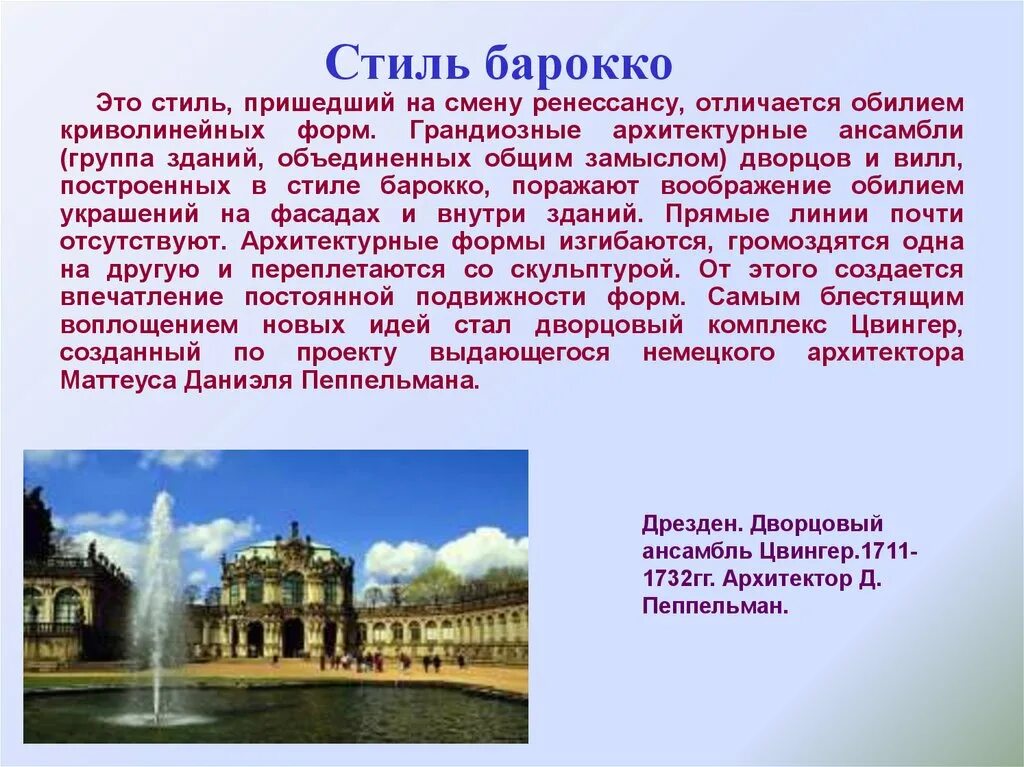 Стиль барокко

Это стиль, пришедший на смену ренессансу, отличается обилием криволинейных форм. Грандиозные архитектурные ансамбли (группа зданий, объединенных общим замыслом) дворцов и вилл, построенных в стиле барокко, поражают воображение обилием украшений на фасадах и внутри зданий. Прямые линии почти отсутствуют. Архитектурные формы изгибаются, громоздятся одна на другую и переплетаются со скульптурой. От этого создается впечатление постоянной подвижности форм. Самым блестящим воплощением новых идей стал дворцовый комплекс Цвингер, созданный по проекту выдающегося немецкого архитектора Маттеуса Даниэля Пеппельмана.

Дрезден. Дворцовый ансамбль Цвингер.1711-1732гг. Архитектор Д. Пеппельман.